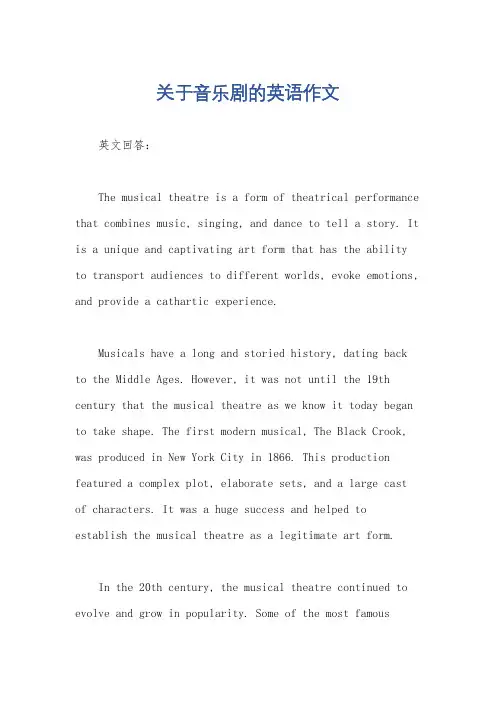 关于音乐剧的英语作文

英文回答：

The musical theatre is a form of theatrical performance that combines music, singing, and dance to tell a story. It is a unique and captivating art form that has the ability to transport audiences to different worlds, evoke emotions, and provide a cathartic experience.

Musicals have a long and storied history, dating back to the Middle Ages. However, it was not until the 19th century that the musical theatre as we know it today began to take shape. The first modern musical, The Black Crook, was produced in New York City in 1866. This production featured a complex plot, elaborate sets, and a large cast of characters. It was a huge success and helped to establish the musical theatre as a legitimate art form.

In the 20th century, the musical theatre continued to evolve and grow in popularity. Some of the most famous